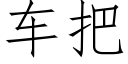 车把